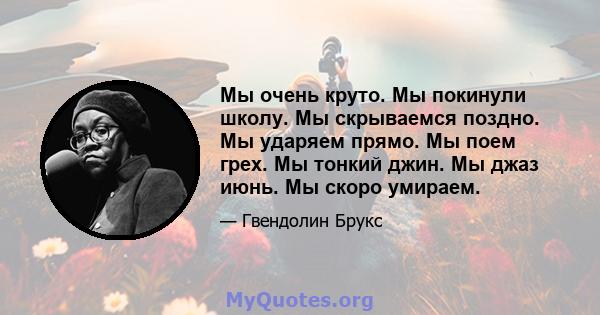 Мы очень круто. Мы покинули школу. Мы скрываемся поздно. Мы ударяем прямо. Мы поем грех. Мы тонкий джин. Мы джаз июнь. Мы скоро умираем.

— Гвендолин Брукс

MyQuotes.org